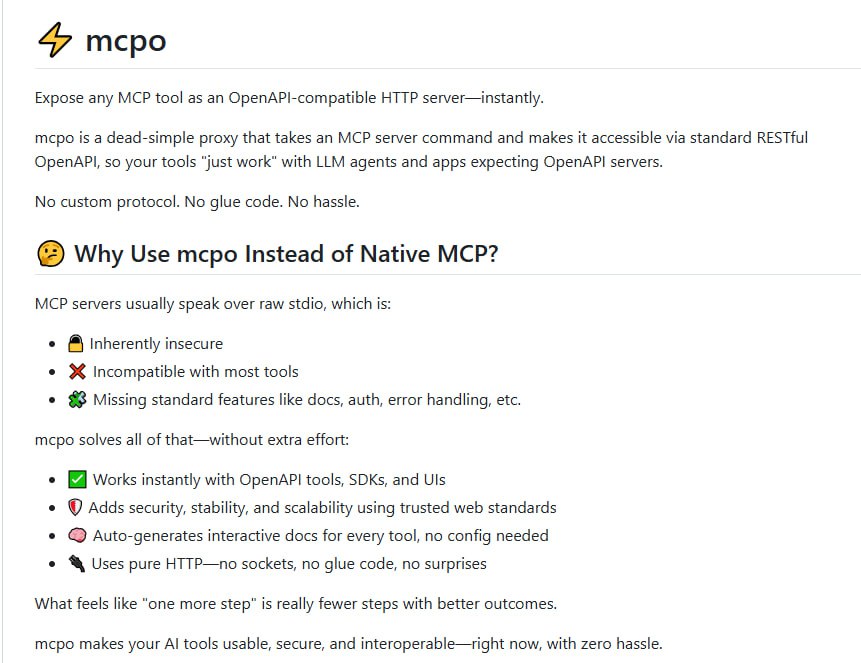 ⚡ mcpo

Expose any MCP tool as an OpenAPI-compatible HTTP server—instantly.

mcpo is a dead-simple proxy that takes an MCP server command and makes it accessible via standard RESTful OpenAPI, so your tools "just work" with LLM agents and apps expecting OpenAPI servers.

No custom protocol. No glue code. No hassle.

🤔 Why Use mcpo Instead of Native MCP?

MCP servers usually speak over raw stdio, which is:

- 🔓 Inherently insecure
- ❌ Incompatible with most tools
- 🧩 Missing standard features like docs, auth, error handling, etc.

mcpo solves all of that—without extra effort:

- ✅ Works instantly with OpenAPI tools, SDKs, and UIs
- 🛡 Adds security, stability, and scalability using trusted web standards
- 🧠 Auto-generates interactive docs for every tool, no config needed
- 🔌 Uses pure HTTP—no sockets, no glue code, no surprises

What feels like "one more step" is really fewer steps with better outcomes.

mcpo makes your AI tools usable, secure, and interoperable—right now, with zero hassle.